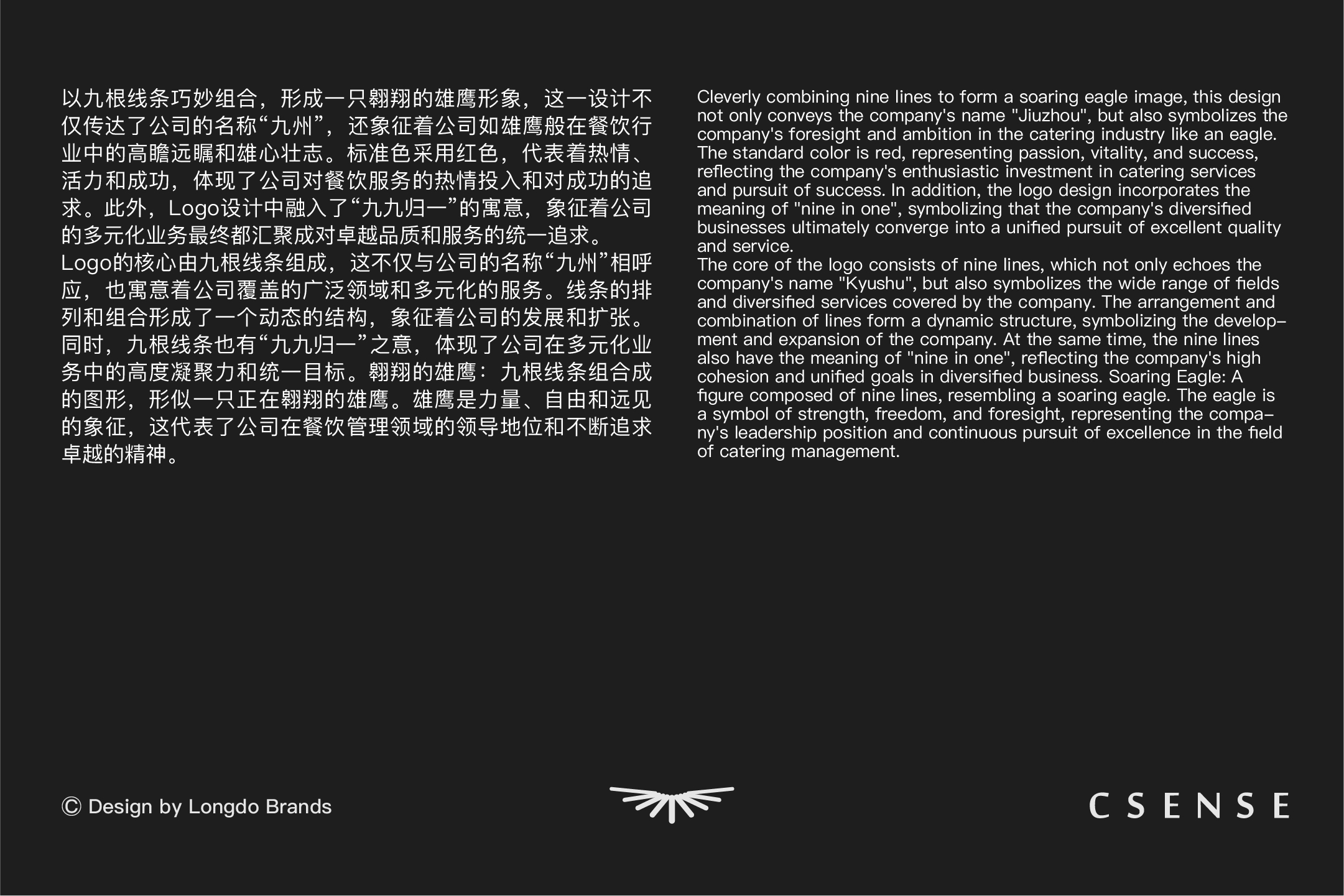 以九根线条巧妙组合，形成一只翱翔的雄鹰形象，这一设计不仅传达了公司的名称“九州”，还象征着公司如雄鹰般在餐饮行业中的高瞻远瞩和雄心壮志。标准色采用红色，代表着热情、活力和成功，体现了公司对餐饮服务的热情投入和对成功的追求。此外，Logo设计中融入了“九九归一”的寓意，象征着公司的多元化业务最终都汇聚成对卓越品质和服务的统一追求。
Logo的核心由九根线条组成，这不仅与公司的名称“九州”相呼应，也寓意着公司覆盖的广泛领域和多元化的服务。线条的排列和组合形成了一个动态的结构，象征着公司的发展和扩张。同时，九根线条也有“九九归一”之意，体现了公司在多元化业务中的高度凝聚力和统一目标。翱翔的雄鹰：九根线条组合成的图形，形似一只正在翱翔的雄鹰。雄鹰是力量、自由和远见的象征，这代表了公司在餐饮管理领域的领导地位和不断追求卓越的精神。

Cleverly combining nine lines to form a soaring eagle image, this design not only conveys the company's name "Jiuzhou", but also symbolizes the company's foresight and ambition in the catering industry like an eagle. The standard color is red, representing passion, vitality, and success, reflecting the company's enthusiastic investment in catering services and pursuit of success. In addition, the logo design incorporates the meaning of "nine in one", symbolizing that the company's diversified businesses ultimately converge into a unified pursuit of excellent quality and service.
The core of the logo consists of nine lines, which not only echoes the company's name "Kyushu", but also symbolizes the wide range of fields and diversified services covered by the company. The arrangement and combination of lines form a dynamic structure, symbolizing the development and expansion of the company. At the same time, the nine lines also have the meaning of "nine in one", reflecting the company's high cohesion and unified goals in diversified business. Soaring Eagle: A figure composed of nine lines, resembling a soaring eagle. The eagle is a symbol of strength, freedom, and foresight, representing the company's leadership position and continuous pursuit of excellence in the field of catering management.

© Design by Longdo Brands

CSENSE